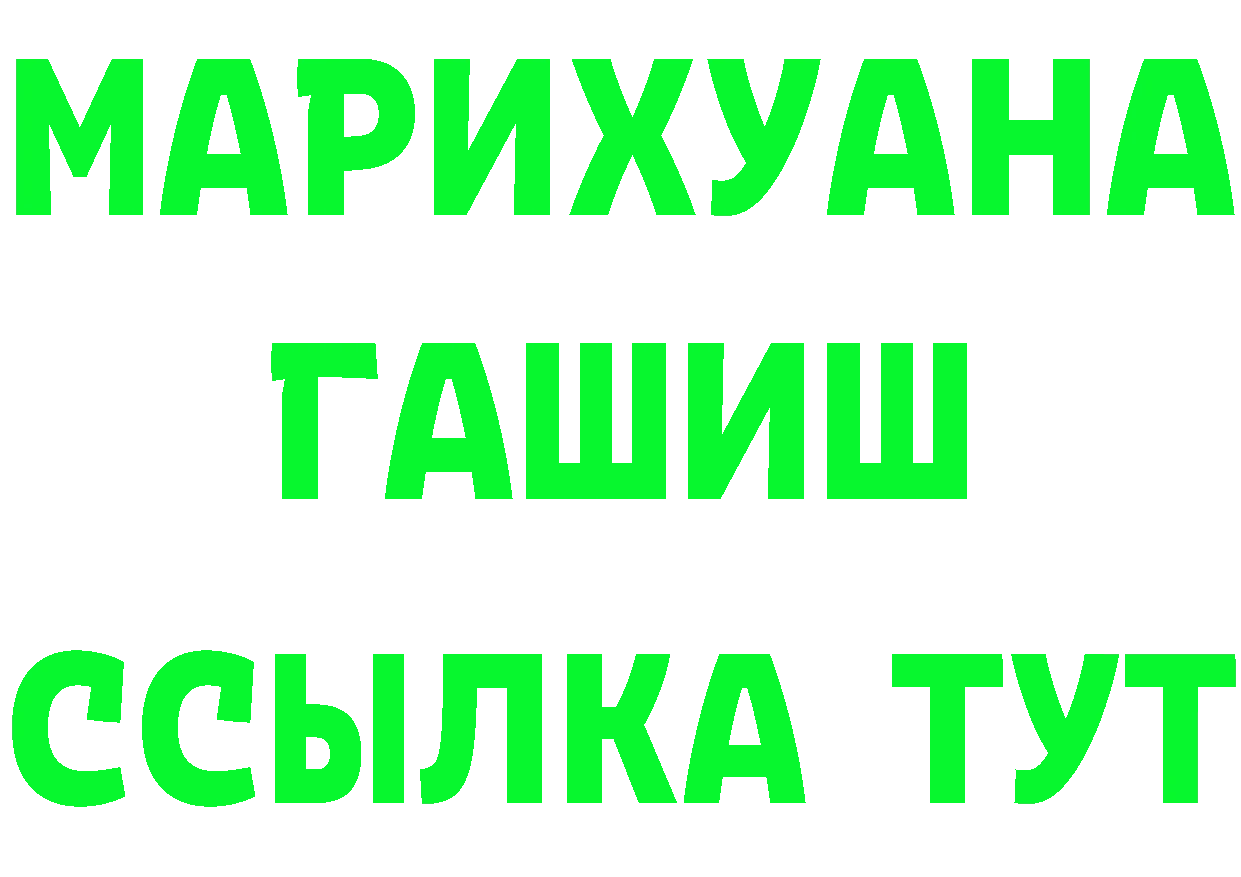 МАРИХУАНА
ГАШИШ
ССЫЛКА ТУТ